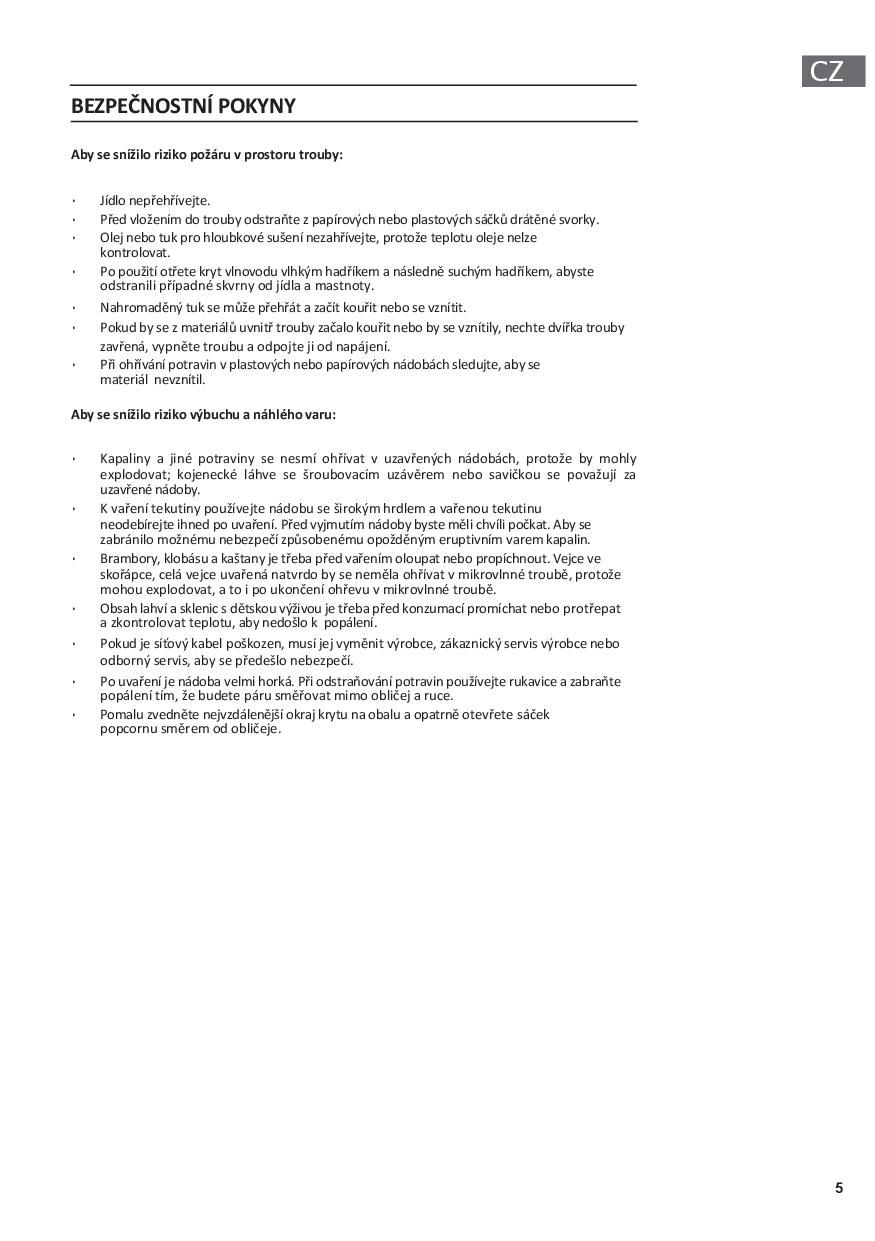 CZ

BEZPEČNOSTNÍ POKYNY

Aby se snížilo riziko požáru v prostoru trouby:

• Jídlo nepřehřívejte.
• Před vložením do trouby odstraňte z papírových nebo plastových sáčků drátěné svorky.
• Olej nebo tuk pro hloubkové sušení nezahřívejte, protože teplotu oleje nelze kontrolovat.
• Po použití otřete kryt vlnovodu vlhkým hadříkem a následně suchým hadříkem, abyste odstranili případné skvrny od jídla a mastnoty.
• Nahromaděný tuk se může přehřát a začít kouřit nebo se vznítit.
• Pokud by se z materiálů uvnitř trouby začalo kouřit nebo by se vznítily, nechte dvířka trouby zavřená, vypněte troubu a odpojte ji od napájení.
• Při ohřívání potravin v plastových nebo papírových nádobách sledujte, aby se materiál nevznítil.

Aby se snížilo riziko výbuchu a náhlého varu:

• Kapaliny a jiné potraviny se nesmí ohřívat v uzavřených nádobách, protože by mohly explodovat; kojenecké láhve se šroubovacím uzávěrem nebo savičkou se považují za uzavřené nádoby.
• K vaření tekutiny používejte nádobu se širokým hrdlem a vařenou tekutinu neodebírejte ihned po uvaření. Před vyjmutím nádoby byste měli chvíli počkat. Aby se zabránilo možnému nebezpečí způsobenému opožděným eruptivním varem kapalin.
• Brambory, klobásu a kaštany je třeba před vařením oloupat nebo propíchnout. Vejce ve skořápce, celá vejce uvařená natvrdo by se neměla ohřívat v mikrovlnné troubě, protože mohou explodovat, a to i po ukončení ohřevu v mikrovlnné troubě.
• Obsah lahví a sklenic s dětskou výživou je třeba před konzumací promíchat nebo protřepat a zkontrolovat teplotu, aby nedošlo k popálení.
• Pokud je síťový kabel poškozen, musí jej vyměnit výrobce, zákaznický servis výrobce nebo odborný servis, aby se předešlo nebezpečí.
• Po uvaření je nádoba velmi horká. Při odstraňování potravin používejte rukavice a zabraňte popálení tím, že budete páru směřovat mimo obličej a ruce.
• Pomalu zvedněte nejvzdálenější okraj krytu na obalu a opatrně otevřete sáček popcornu směrem od obličeje.

5